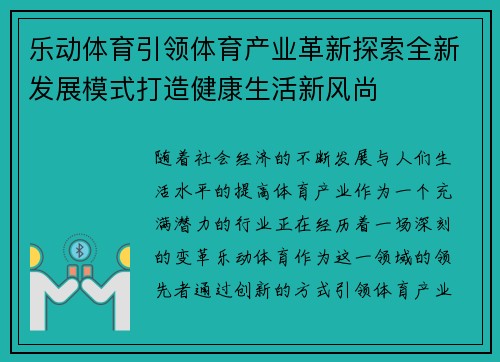 乐动体育引领体育产业革新探索全新发展模式打造健康生活新风尚

随着社会经济的不断发展与人们生活水平的提高体育产业作为一个充满潜力的行业正在经历着一场深刻的变革乐动体育作为这一领域的领先者通过创新的方式引领体育产业